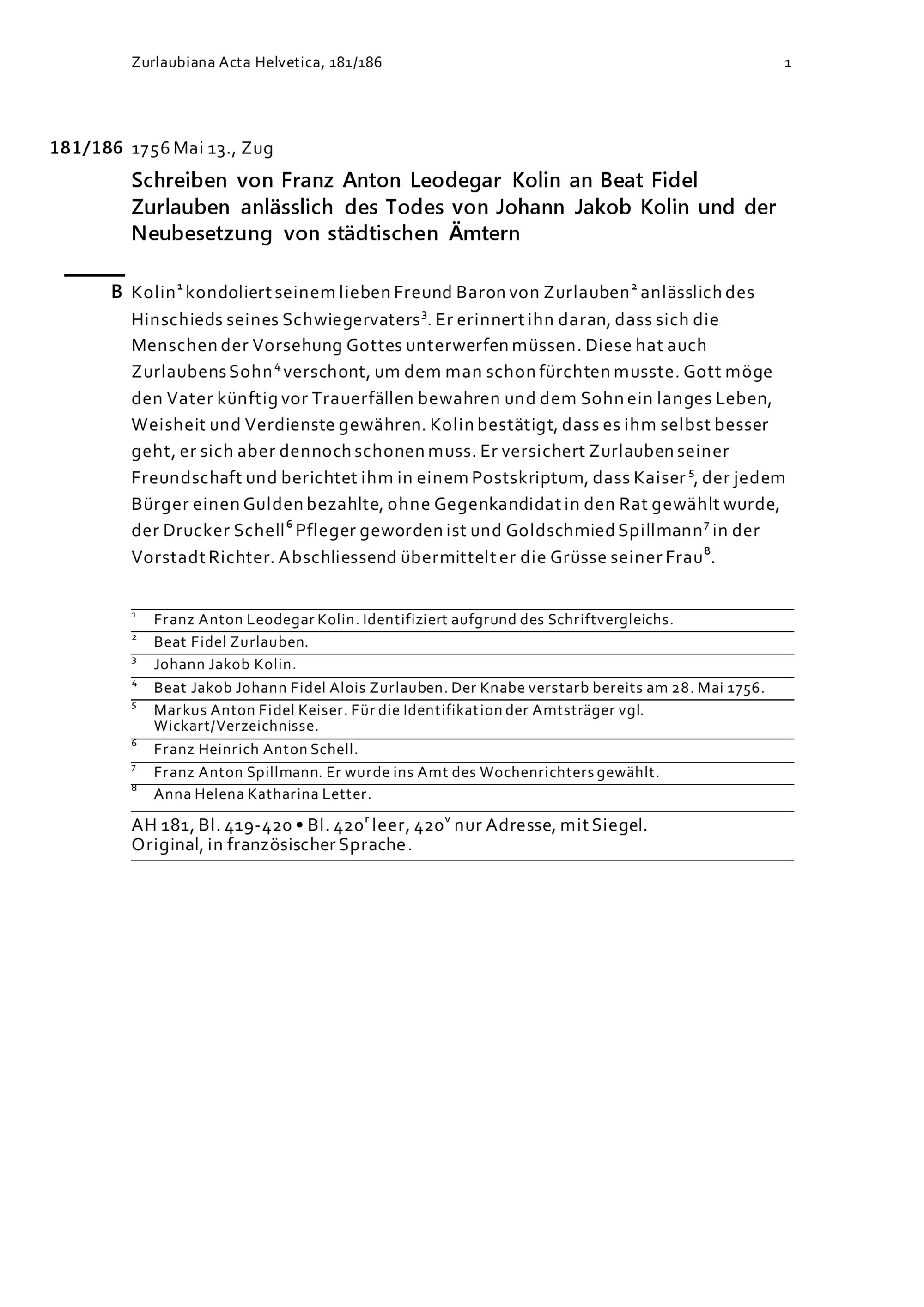 Zurlaubiana Acta Helvetica, 181/186

1

181/186 1756 Mai 13., Zug

Schreiben von Franz Anton Leodegar Kolin an Beat Fidel Zurlauben anlässlich des Todes von Johann Jakob Kolin und der Neubesetzung von städtischen Ämtern

B Kolin$^1$ kondoliert seinem lieben Freund Baron von Zurlauben$^2$ anlässlich des Hinschieds seines Schwiegervaters$^3$. Er erinnert ihn daran, dass sich die Menschen der Vorsehung Gottes unterwerfen müssen. Diese hat auch Zurlaubens Sohn$^4$ verschont, um dem man schon fürchten musste. Gott möge den Vater künftig vor Trauerfällen bewahren und dem Sohn ein langes Leben, Weisheit und Verdienste gewähren. Kolin bestätigt, dass es ihm selbst besser geht, er sich aber dennoch schonen muss. Er versichert Zurlauben seiner Freundschaft und berichtet ihm in einem Postskriptum, dass Kaiser$^5$, der jedem Bürger einen Gulden bezahlte, ohne Gegenkandidat in den Rat gewählt wurde, der Drucker Schell$^6$ Pfleger geworden ist und Goldschmied Spillmann$^7$ in der Vorstadt Richter. Abschliessend übermittelt er die Grüsse seiner Frau$^8$.

$^1$ Franz Anton Leodegar Kolin. Identifiziert aufgrund des Schriftvergleichs.
$^2$ Beat Fidel Zurlauben.
$^3$ Johann Jakob Kolin.
$^4$ Beat Jakob Johann Fidel Alois Zurlauben. Der Knabe verstarb bereits am 28. Mai 1756.
$^5$ Markus Anton Fidel Keiser. Für die Identifikation der Amtsträger vgl. Wickart/Verzeichnisse.
$^6$ Franz Heinrich Anton Schell.
$^7$ Franz Anton Spillmann. Er wurde ins Amt des Wochenrichters gewählt.
$^8$ Anna Helena Katharina Letter.

AH 181, Bl. 419-420 • Bl. 420$^r$ leer, 420$^v$ nur Adresse, mit Siegel.
Original, in französischer Sprache.